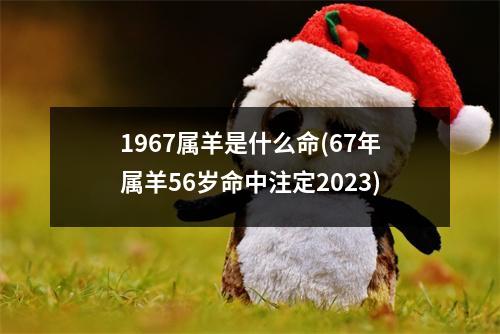 1967属羊是什么命(67年属羊56岁命中注定2023)